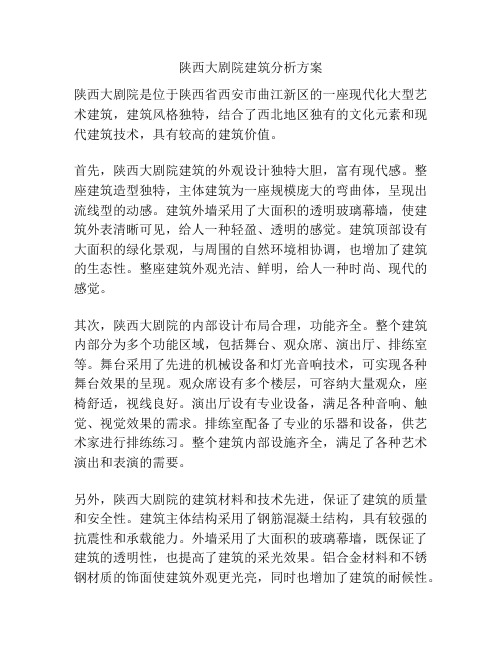 陕西大剧院建筑分析方案

陕西大剧院是位于陕西省西安市曲江新区的一座现代化大型艺术建筑，建筑风格独特，结合了西北地区独有的文化元素和现代建筑技术，具有较高的建筑价值。

首先，陕西大剧院建筑的外观设计独特大胆，富有现代感。整座建筑造型独特，主体建筑为一座规模庞大的弯曲体，呈现出流线型的动感。建筑外墙采用了大面积的透明玻璃幕墙，使建筑外表清晰可见，给人一种轻盈、透明的感觉。建筑顶部设有大面积的绿化景观，与周围的自然环境相协调，也增加了建筑的生态性。整座建筑外观光洁、鲜明，给人一种时尚、现代的感觉。

其次，陕西大剧院的内部设计布局合理，功能齐全。整个建筑内部分为多个功能区域，包括舞台、观众席、演出厅、排练室等。舞台采用了先进的机械设备和灯光音响技术，可实现各种舞台效果的呈现。观众席设有多个楼层，可容纳大量观众，座椅舒适，视线良好。演出厅设有专业设备，满足各种音响、触觉、视觉效果的需求。排练室配备了专业的乐器和设备，供艺术家进行排练练习。整个建筑内部设施齐全，满足了各种艺术演出和表演的需要。

另外，陕西大剧院的建筑材料和技术先进，保证了建筑的质量和安全性。建筑主体结构采用了钢筋混凝土结构，具有较强的抗震性和承载能力。外墙采用了大面积的玻璃幕墙，既保证了建筑的透明性，也提高了建筑的采光效果。铝合金材料和不锈钢材质的饰面使建筑外观更光亮，同时也增加了建筑的耐候性。